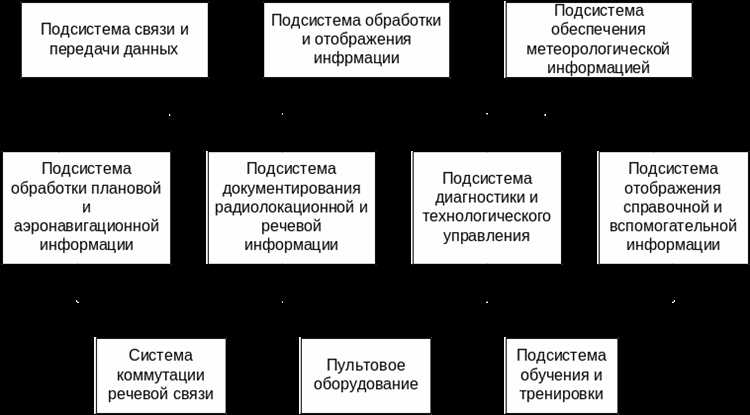 Подсистема связи и передачи данных

Подсистема обработки и отображения инфрмации

Подсистема обеспечения метеорологической информацией

Подсистема обработки плановой и аэронавигационной информации

Подсистема документирования радиолокационной и речевой информации

Подсистема диагностики и технологического управления

Подсистема отображения справочной и вспомогательной информации

Система коммутации речевой связи

Пультовое оборудование

Подсистема обучения и тренировки